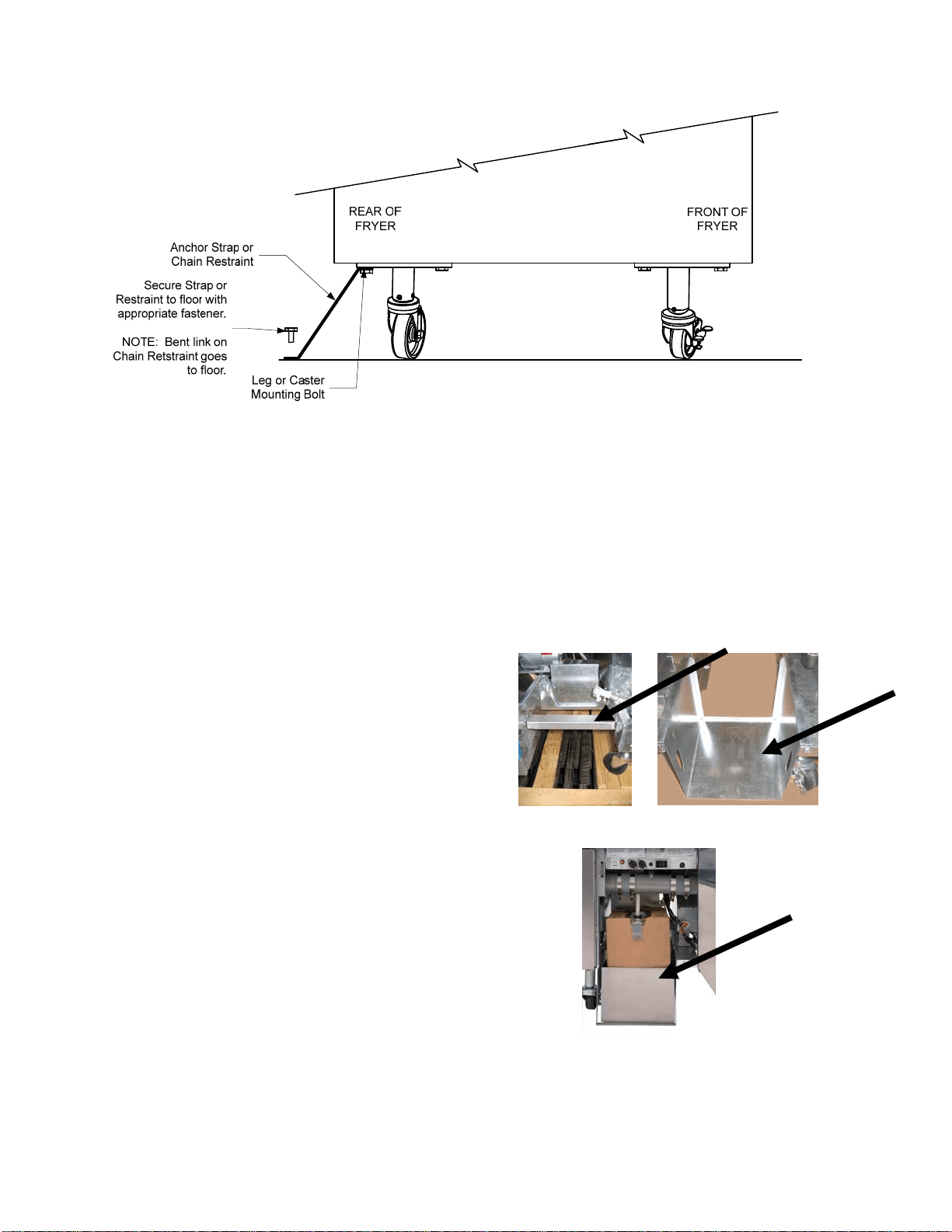 REAR OF FRYER

FRONT OF FRYER

Anchor Strap or Chain Restraint

Secure Strap or Restraint to floor with appropriate fastener.

NOTE: Bent link on Chain Retstraint goes to floor.

Leg or Caster Mounting Bolt